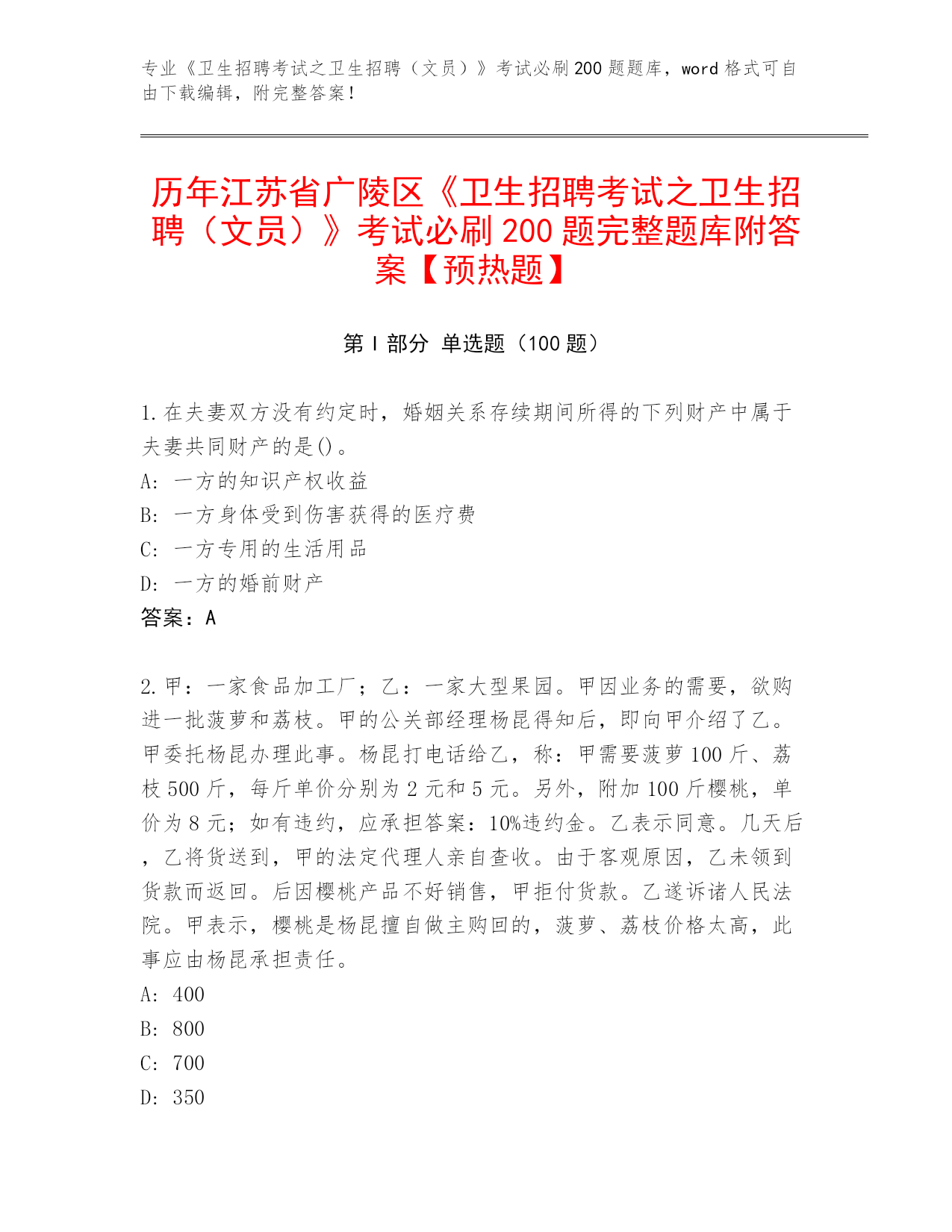 专业《卫生招聘考试之卫生招聘（文员）》考试必刷200题题库，word格式可自由下载编辑，附完整答案！

历年江苏省广陵区《卫生招聘考试之卫生招聘（文员）》考试必刷200题完整题库附答案【预热题】

第I部分 单选题（100题）

1.在夫妻双方没有约定时，婚姻关系存续期间所得的下列财产中属于夫妻共同财产的是()。
A: 一方的知识产权收益
B: 一方身体受到伤害获得的医疗费
C: 一方专用的生活用品
D: 一方的婚前财产
答案：A

2.甲：一家食品加工厂；乙：一家大型果园。甲因业务的需要，欲购进一批菠萝和荔枝。甲的公关部经理杨昆得知后，即向甲介绍了乙。甲委托杨昆办理此事。杨昆打电话给乙，称：甲需要菠萝100斤、荔枝500斤，每斤单价分别为2元和5元。另外，附加100斤樱桃，单价为8元；如有违约，应承担答案：10%违约金。乙表示同意。几天后，乙将货送到，甲的法定代理人亲自查收。由于客观原因，乙未领到货款而返回。后因樱桃产品不好销售，甲拒付货款。乙遂诉诸人民法院。甲表示，樱桃是杨昆擅自做主购回的，菠萝、荔枝价格太高，此事应由杨昆承担责任。
A: 400
B: 800
C: 700
D: 350